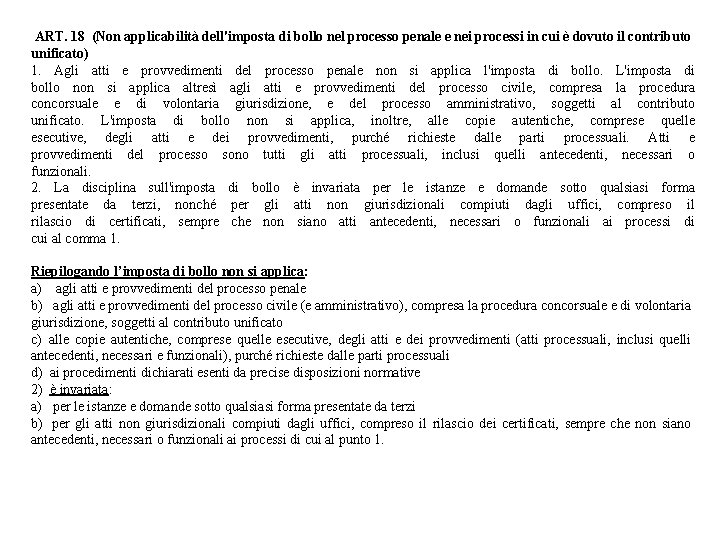 ART. 18 (Non applicabilità dell'imposta di bollo nel processo penale e nei processi in cui è dovuto il contributo unificato)
1. Agli atti e provvedimenti del processo penale non si applica l'imposta di bollo. L'imposta di bollo non si applica altresì agli atti e provvedimenti del processo civile, compresa la procedura concorsuale e di volontaria giurisdizione, e del processo amministrativo, soggetti al contributo unificato. L'imposta di bollo non si applica, inoltre, alle copie autentiche, comprese quelle esecutive, degli atti e dei provvedimenti, purché richieste dalle parti processuali. Atti e provvedimenti del processo sono tutti gli atti processuali, inclusi quelli antecedenti, necessari o funzionali.
2. La disciplina sull'imposta di bollo è invariata per le istanze e domande sotto qualsiasi forma presentate da terzi, nonché per gli atti non giurisdizionali compiuti dagli uffici, compreso il rilascio di certificati, sempre che non siano atti antecedenti, necessari o funzionali ai processi di cui al comma 1.

Riepilogando l'imposta di bollo non si applica:
a) agli atti e provvedimenti del processo penale
b) agli atti e provvedimenti del processo civile (e amministrativo), compresa la procedura concorsuale e di volontaria giurisdizione, soggetti al contributo unificato
c) alle copie autentiche, comprese quelle esecutive, degli atti e dei provvedimenti (atti processuali, inclusi quelli antecedenti, necessari e funzionali), purché richieste dalle parti processuali
d) ai procedimenti dichiarati esenti da precise disposizioni normative
2) è invariata:
a) per le istanze e domande sotto qualsiasi forma presentate da terzi
b) per gli atti non giurisdizionali compiuti dagli uffici, compreso il rilascio dei certificati, sempre che non siano antecedenti, necessari o funzionali ai processi di cui al punto 1.